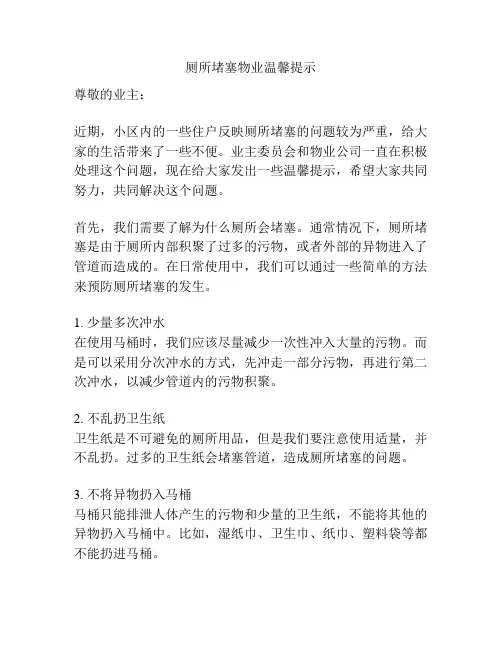 厕所堵塞物业温馨提示

尊敬的业主：

近期，小区内的一些住户反映厕所堵塞的问题较为严重，给大家的生活带来了一些不便。业主委员会和物业公司一直在积极处理这个问题，现在给大家发出一些温馨提示，希望大家共同努力，共同解决这个问题。

首先，我们需要了解为什么厕所会堵塞。通常情况下，厕所堵塞是由于厕所内部积聚了过多的污物，或者外部的异物进入了管道而造成的。在日常使用中，我们可以通过一些简单的方法来预防厕所堵塞的发生。

1. 少量多次冲水
在使用马桶时，我们应该尽量减少一次性冲入大量的污物。而是可以采用分次冲水的方式，先冲走一部分污物，再进行第二次冲水，以减少管道内的污物积聚。

2. 不乱扔卫生纸
卫生纸是不可避免的厕所用品，但是我们要注意使用适量，并不乱扔。过多的卫生纸会堵塞管道，造成厕所堵塞的问题。

3. 不将异物扔入马桶
马桶只能排泄人体产生的污物和少量的卫生纸，不能将其他的异物扔入马桶中。比如，湿纸巾、卫生巾、纸巾、塑料袋等都不能扔进马桶。